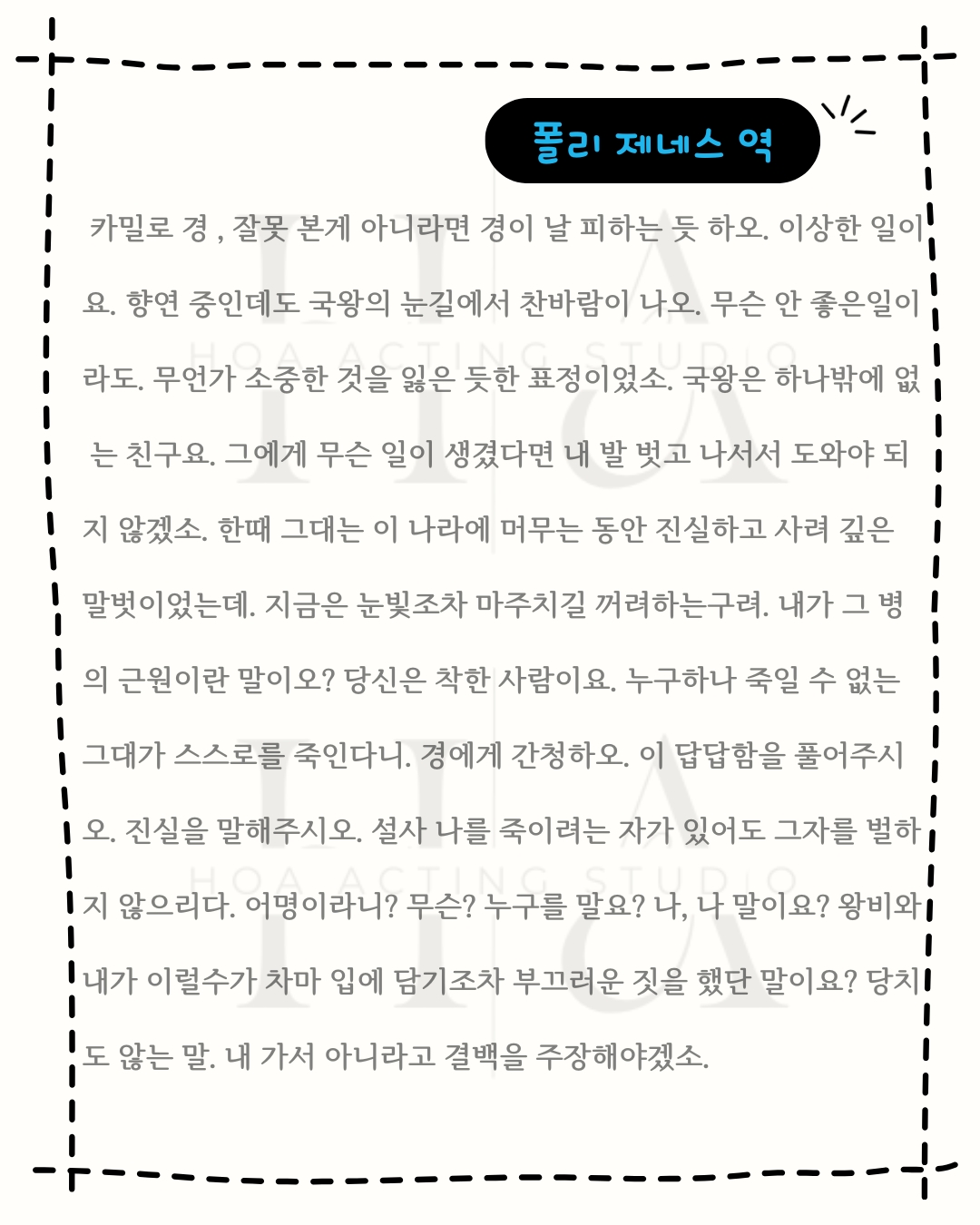 폴리 제네스 역

카밀로 경 , 잘못 본게 아니라면 경이 날 피하는 듯 하오. 이상한 일이요. 향연 중인데도 국왕의 눈길에서 찬바람이 나오. 무슨 안 좋은일이라도. 무언가 소중한 것을 잃은 듯한 표정이었소. 국왕은 하나밖에 없는 친구요. 그에게 무슨 일이 생겼다면 내 발 벗고 나서서 도와야 되지 않겠소. 한때 그대는 이 나라에 머무는 동안 진실하고 사려 깊은 말벗이었는데. 지금은 눈빛조차 마주치길 꺼려하는구려. 내가 그 병의 근원이란 말이오? 당신은 착한 사람이요. 누구하나 죽일 수 없는 그대가 스스로를 죽인다니. 경에게 간청하오. 이 답답함을 풀어주시오. 진실을 말해주시오. 설사 나를 죽이려는 자가 있어도 그자를 벌하지 않으리다. 어명이라니? 무슨? 누구를 말요? 나, 나 말이요? 왕비와 내가 이럴수가 차마 입에 담기조차 부끄러운 짓을 했단 말이요? 당치도 않는 말. 내 가서 아니라고 결백을 주장해야겠소.

HOA ACTING STUDIO

HOA ACTING STUDIO